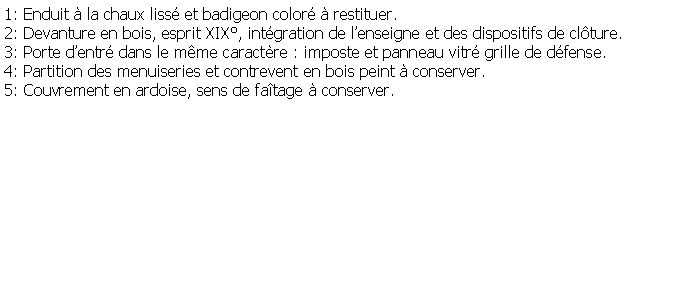 1: Enduit à la chaux lissé et badigeon coloré à restituer.
2: Devanture en bois, esprit XIX°, intégration de l'enseigne et des dispositifs de clôture.
3: Porte d'entré dans le même caractère : imposte et panneau vitré grille de défense.
4: Partition des menuiseries et contrevent en bois peint à conserver.
5: Couvrement en ardoise, sens de faîtage à conserver.